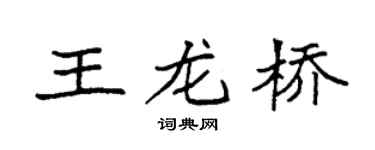 王龙桥

词典网